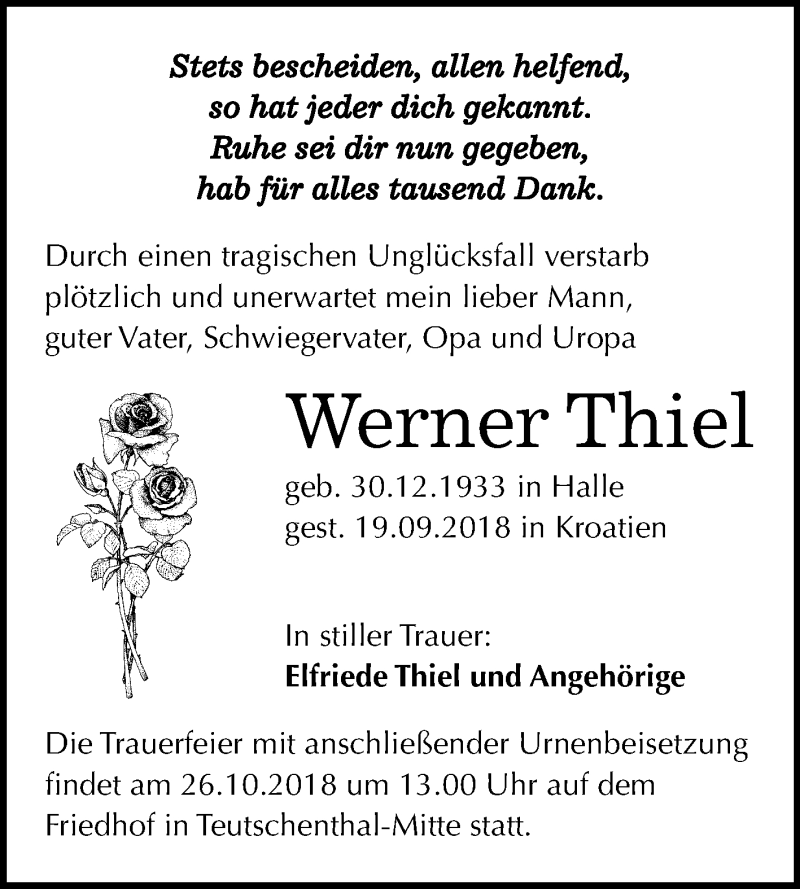 Stets bescheiden, allen helfend,
so hat jeder dich gekannt.
Ruhe sei dir nun gegeben,
hab für alles tausend Dank.

Durch einen tragischen Unglücksfall verstarb plötzlich und unerwartet mein lieber Mann, guter Vater, Schwiegervater, Opa und Uropa

Werner Thiel

geb. 30.12.1933 in Halle
gest. 19.09.2018 in Kroatien

In stiller Trauer:
Elfriede Thiel und Angehörige

Die Trauerfeier mit anschließender Urnenbeisetzung findet am 26.10.2018 um 13.00 Uhr auf dem Friedhof in Teutschenthal-Mitte statt.